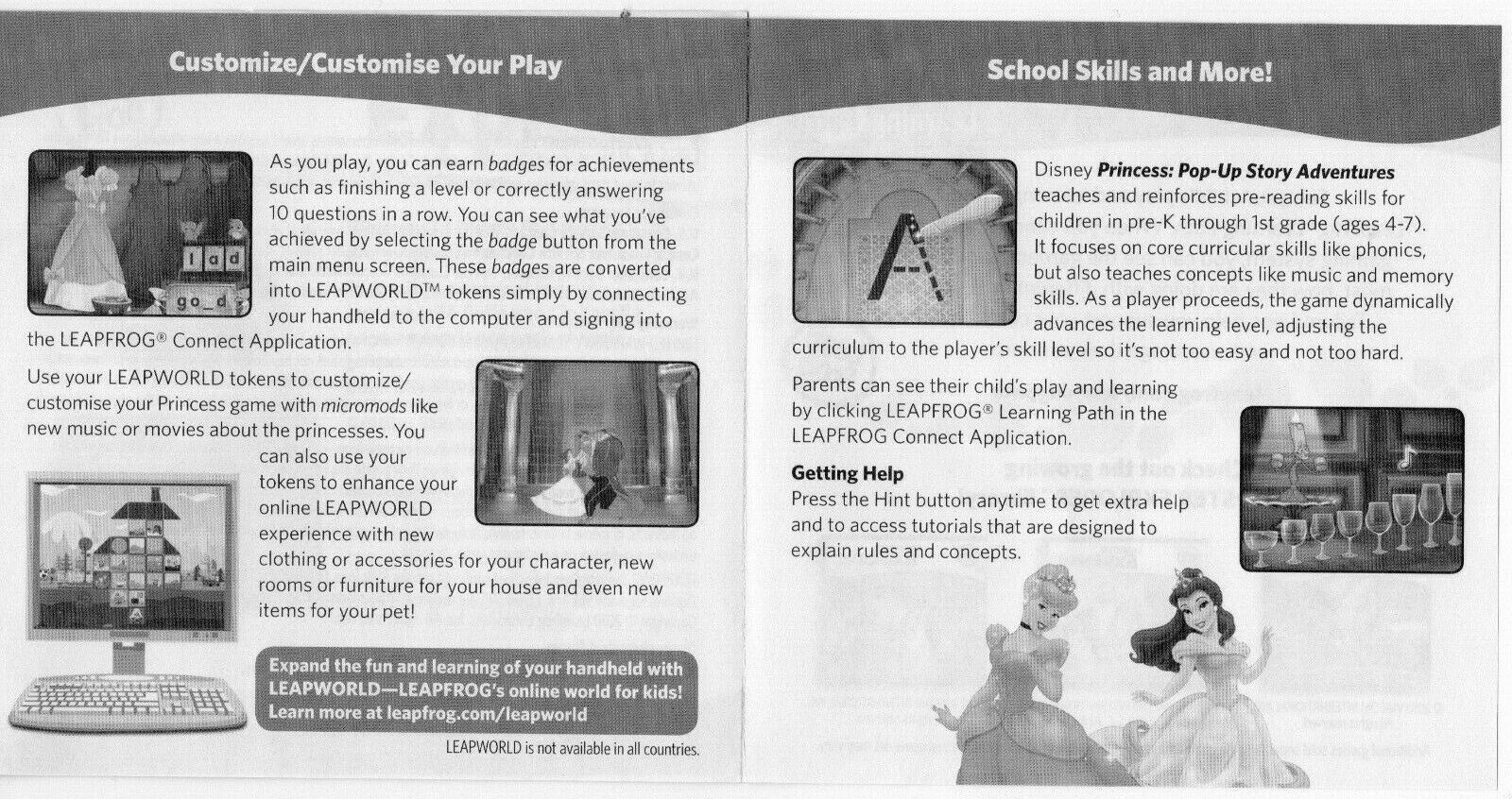 Customize/Customise Your Play

As you play, you can earn badges for achievements such as finishing a level or correctly answering 10 questions in a row. You can see what you've achieved by selecting the badge button from the main menu screen. These badges are converted into LEAPWORLD™ tokens simply by connecting your handheld to the computer and signing into the LEAPFROG® Connect Application.

Use your LEAPWORLD tokens to customize/customise your Princess game with micromods like new music or movies about the princesses. You can also use your tokens to enhance your online LEAPWORLD experience with new clothing or accessories for your character, new rooms or furniture for your house and even new items for your pet!

Expand the fun and learning of your handheld with LEAPWORLD—LEAPFROG's online world for kids! Learn more at leapfrog.com/leapworld

LEAPWORLD is not available in all countries.

School Skills and More!

Disney Princess: Pop-Up Story Adventures teaches and reinforces pre-reading skills for children in pre-K through 1st grade (ages 4-7). It focuses on core curricular skills like phonics, but also teaches concepts like music and memory skills. As a player proceeds, the game dynamically advances the learning level, adjusting the curriculum to the player's skill level so it's not too easy and not too hard.

Parents can see their child's play and learning by clicking LEAPFROG® Learning Path in the LEAPFROG Connect Application.

Getting Help
Press the Hint button anytime to get extra help and to access tutorials that are designed to explain rules and concepts.